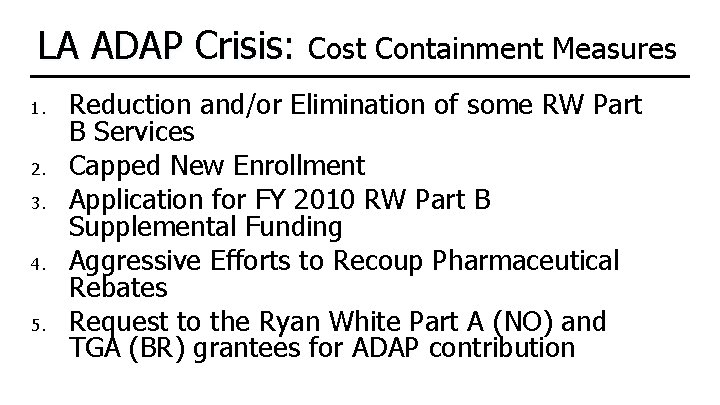 LA ADAP Crisis: Cost Containment Measures

1. Reduction and/or Elimination of some RW Part B Services
2. Capped New Enrollment
3. Application for FY 2010 RW Part B Supplemental Funding
4. Aggressive Efforts to Recoup Pharmaceutical Rebates
5. Request to the Ryan White Part A (NO) and TGA (BR) grantees for ADAP contribution